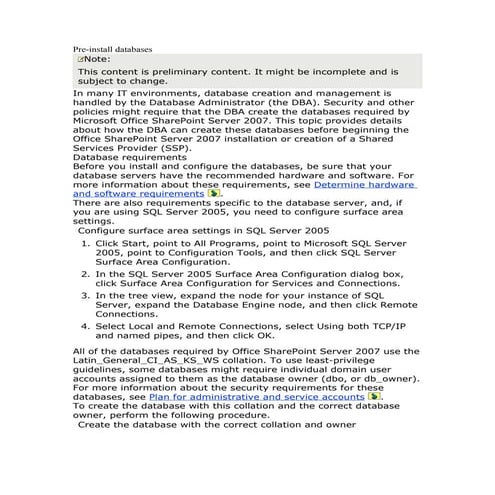 Pre-install databases

Note:

This content is preliminary content. It might be incomplete and is subject to change.

In many IT environments, database creation and management is handled by the Database Administrator (the DBA). Security and other policies might require that the DBA create the databases required by Microsoft Office SharePoint Server 2007. This topic provides details about how the DBA can create these databases before beginning the Office SharePoint Server 2007 installation or creation of a Shared Services Provider (SSP).

Database requirements

Before you install and configure the databases, be sure that your database servers have the recommended hardware and software. For more information about these requirements, see Determine hardware and software requirements.

There are also requirements specific to the database server, and, if you are using SQL Server 2005, you need to configure surface area settings.

Configure surface area settings in SQL Server 2005

1. Click Start, point to All Programs, point to Microsoft SQL Server 2005, point to Configuration Tools, and then click SQL Server Surface Area Configuration.
2. In the SQL Server 2005 Surface Area Configuration dialog box, click Surface Area Configuration for Services and Connections.
3. In the tree view, expand the node for your instance of SQL Server, expand the Database Engine node, and then click Remote Connections.
4. Select Local and Remote Connections, select Using both TCP/IP and named pipes, and then click OK.

All of the databases required by Office SharePoint Server 2007 use the Latin_General_CI_AS_KS_WS collation. To use least-privilege guidelines, some databases might require individual domain user accounts assigned to them as the database owner (dbo, or db_owner). For more information about the security requirements for these databases, see Plan for administrative and service accounts.

To create the database with this collation and the correct database owner, perform the following procedure.

Create the database with the correct collation and owner